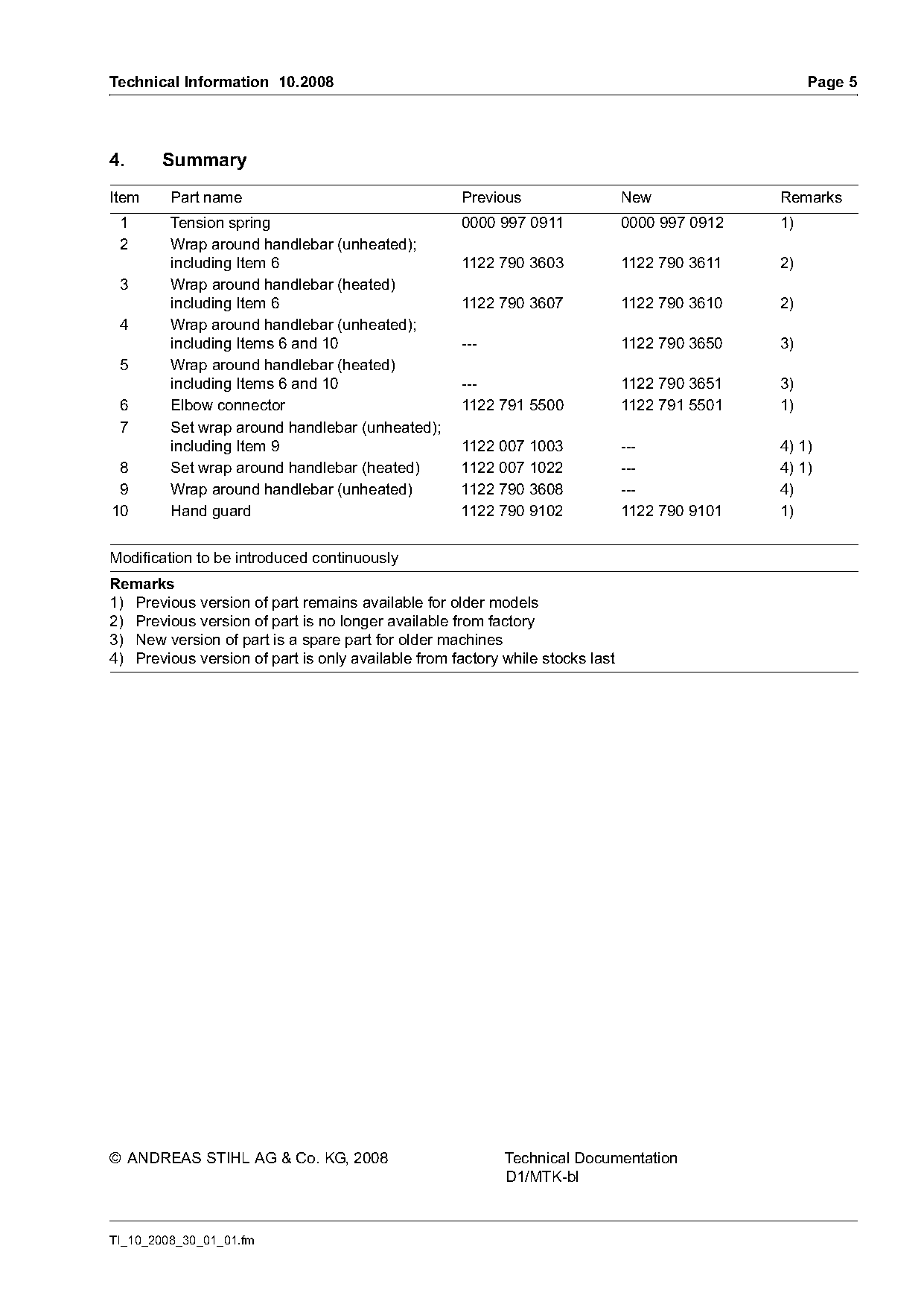 Technical Information 10.2008 Page 5

4. Summary

| Item | Part name | Previous | New | Remarks |
|---|---|---|---|---|
| 1 | Tension spring | 0000 997 0911 | 0000 997 0912 | 1) |
| 2 | Wrap around handlebar (unheated); including Item 6 | 1122 790 3603 | 1122 790 3611 | 2) |
| 3 | Wrap around handlebar (heated) including Item 6 | 1122 790 3607 | 1122 790 3610 | 2) |
| 4 | Wrap around handlebar (unheated); including Items 6 and 10 | --- | 1122 790 3650 | 3) |
| 5 | Wrap around handlebar (heated) including Items 6 and 10 | --- | 1122 790 3651 | 3) |
| 6 | Elbow connector | 1122 791 5500 | 1122 791 5501 | 1) |
| 7 | Set wrap around handlebar (unheated); including Item 9 | 1122 007 1003 | --- | 4) 1) |
| 8 | Set wrap around handlebar (heated) | 1122 007 1022 | --- | 4) 1) |
| 9 | Wrap around handlebar (unheated) | 1122 790 3608 | --- | 4) |
| 10 | Hand guard | 1122 790 9102 | 1122 790 9101 | 1) |

Modification to be introduced continuously

Remarks
1) Previous version of part remains available for older models
2) Previous version of part is no longer available from factory
3) New version of part is a spare part for older machines
4) Previous version of part is only available from factory while stocks last

© ANDREAS STIHL AG & Co. KG, 2008

Technical Documentation
D1/MTK-bl

TI_10_2008_30_01_01.fm